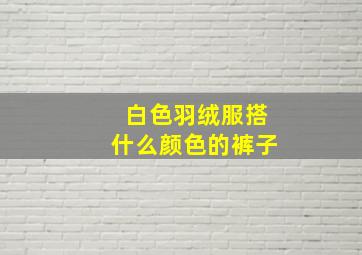 白色羽绒服搭
什么颜色的裤子